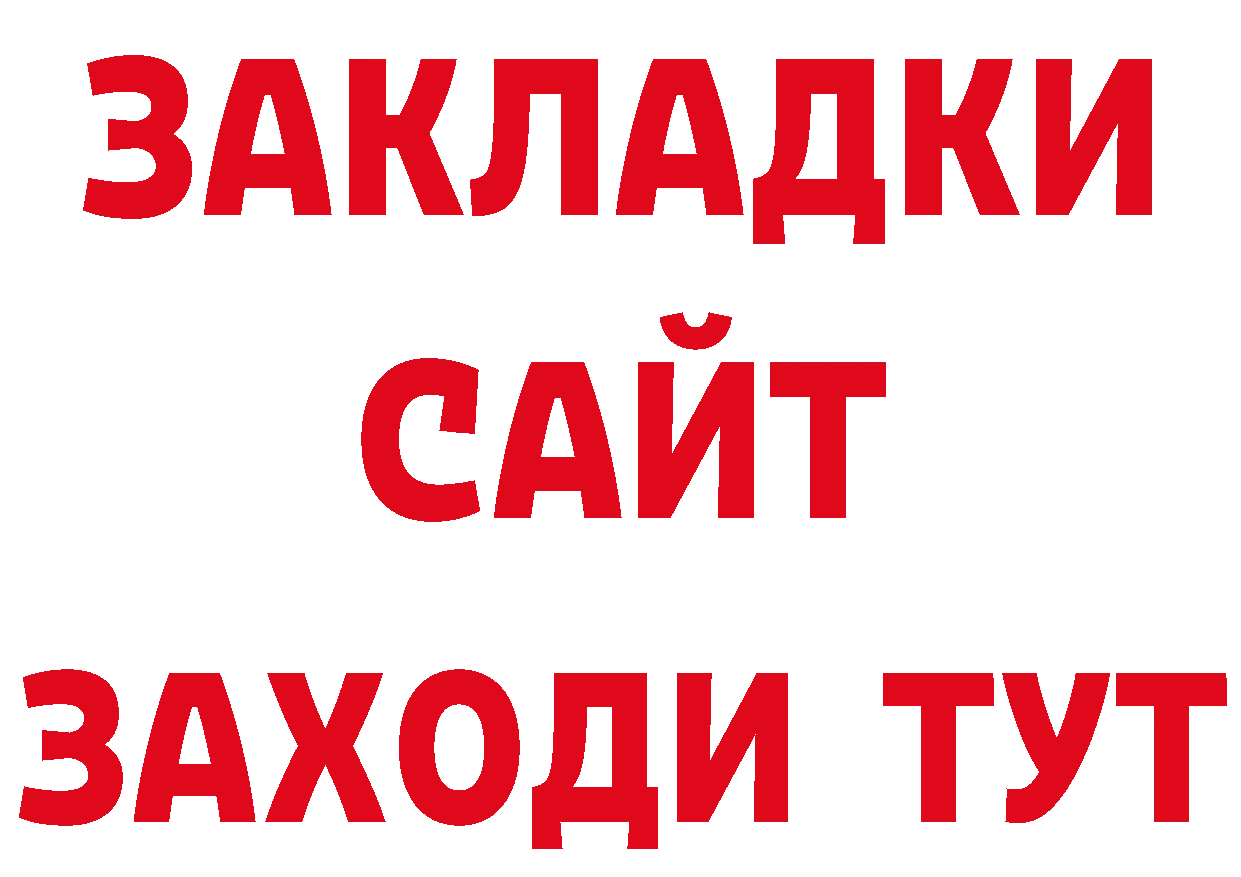 ЗАКЛАДКИ
САЙТ
ЗАХОДИ ТУТ